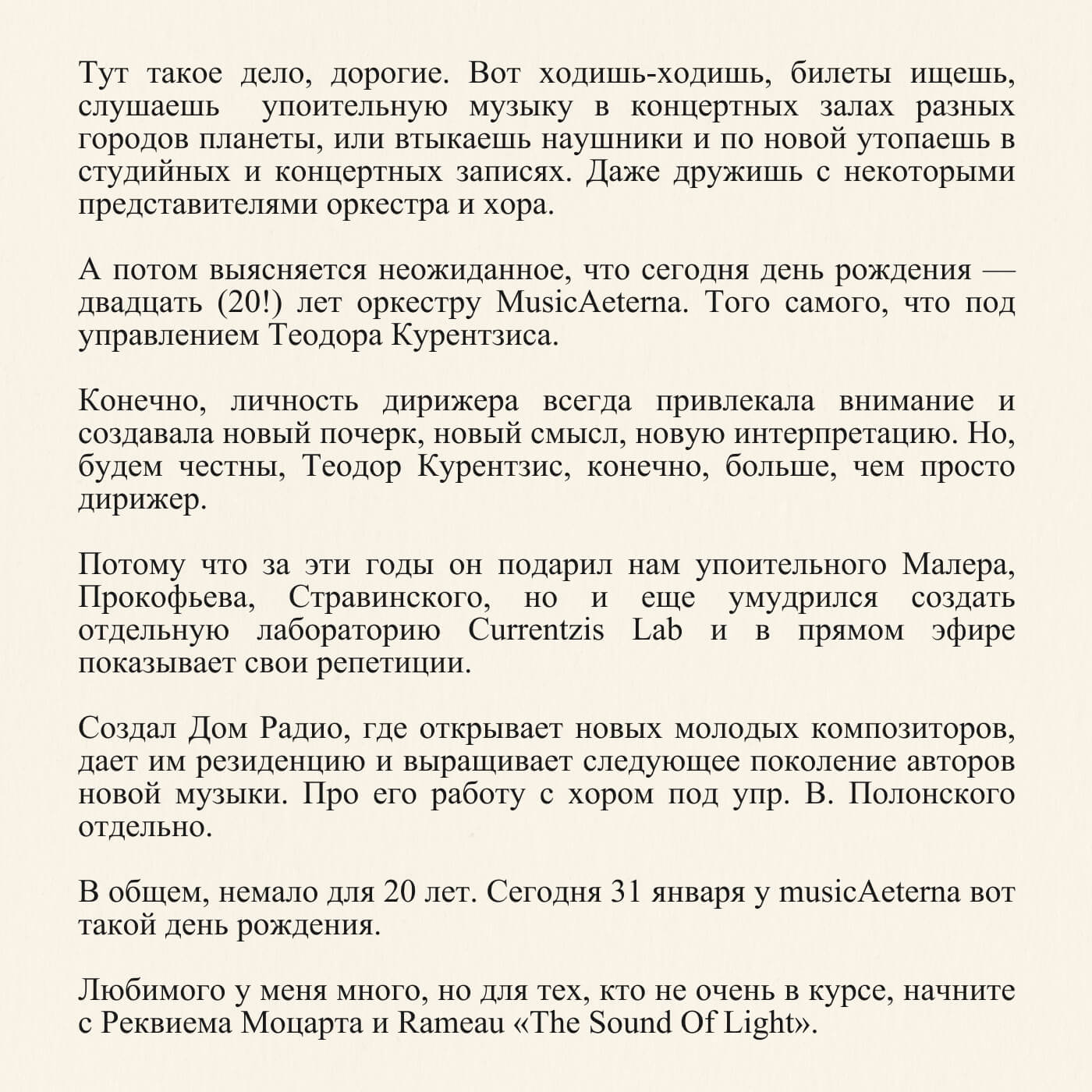 Тут такое дело, дорогие. Вот ходишь-ходишь, билеты ищешь, слушаешь упоительную музыку в концертных залах разных городов планеты, или втыкаешь наушники и по новой утопаешь в студийных и концертных записях. Даже дружишь с некоторыми представителями оркестра и хора.

А потом выясняется неожиданное, что сегодня день рождения — двадцать (20!) лет оркестру MusicAeterna. Того самого, что под управлением Теодора Курентзиса.

Конечно, личность дирижера всегда привлекала внимание и создавала новый почерк, новый смысл, новую интерпретацию. Но, будем честны, Теодор Курентзис, конечно, больше, чем просто дирижер.

Потому что за эти годы он подарил нам упоительного Малера, Прокофьева, Стравинского, но и еще умудрился создать отдельную лабораторию Currentzis Lab и в прямом эфире показывает свои репетиции.

Создал Дом Радио, где открывает новых молодых композиторов, дает им резиденцию и выращивает следующее поколение авторов новой музыки. Про его работу с хором под упр. В. Полонского отдельно.

В общем, немало для 20 лет. Сегодня 31 января у musicAeterna вот такой день рождения.

Любимого у меня много, но для тех, кто не очень в курсе, начните с Реквиема Моцарта и Rameau «The Sound Of Light».